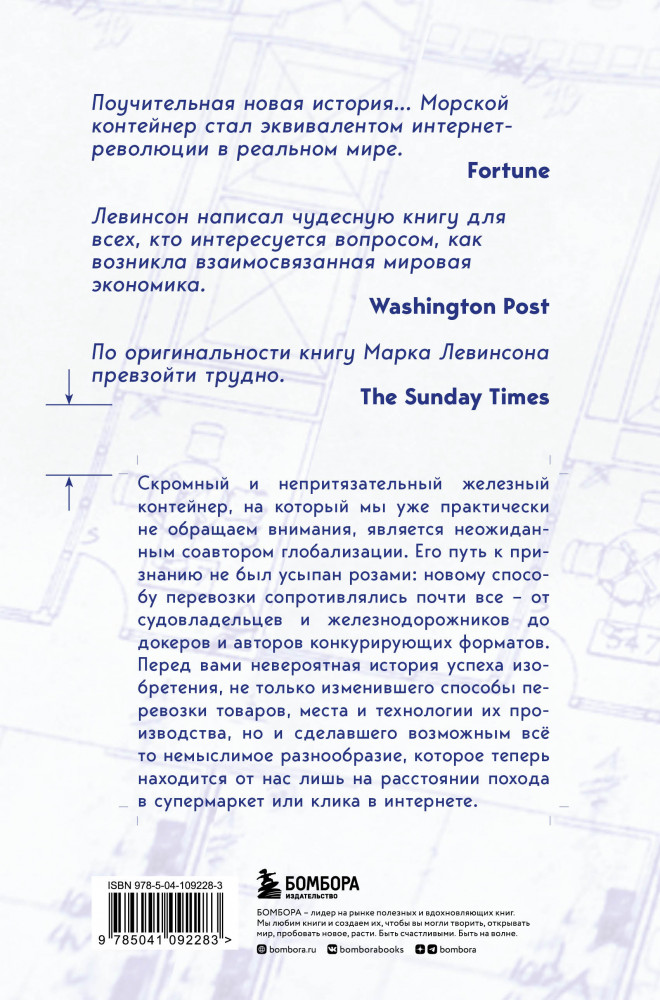 Поучительная новая история... Морской контейнер стал эквивалентом интернет-революции в реальном мире.

Fortune

Левинсон написал чудесную книгу для всех, кто интересуется вопросом, как возникла взаимосвязанная мировая экономика.

Washington Post

По оригинальности книгу Марка Левинсона превзойти трудно.

The Sunday Times

Скромный и непритязательный железный контейнер, на который мы уже практически не обращаем внимания, является неожиданным соавтором глобализации. Его путь к признанию не был усыпан розами: новому способу перевозки сопротивлялись почти все – от судовладельцев и железнодорожников до докеров и авторов конкурирующих форматов. Перед вами невероятная история успеха изобретения, не только изменившего способы перевозки товаров, места и технологии их производства, но и сделавшего возможным всё то немыслимое разнообразие, которое теперь находится от нас лишь на расстоянии похода в супермаркет или клика в интернете.

ISBN 978-5-04-109228-3

9 785041 092283 >

БОМБОРА
ИЗДАТЕЛЬСТВО

БОМБОРА – лидер на рынке полезных и вдохновляющих книг. Мы любим книги и создаем их, чтобы вы могли творить, открывать мир, пробовать новое, расти. Быть счастливыми. Быть на волне.

bombora.ru bomborabooks bombora